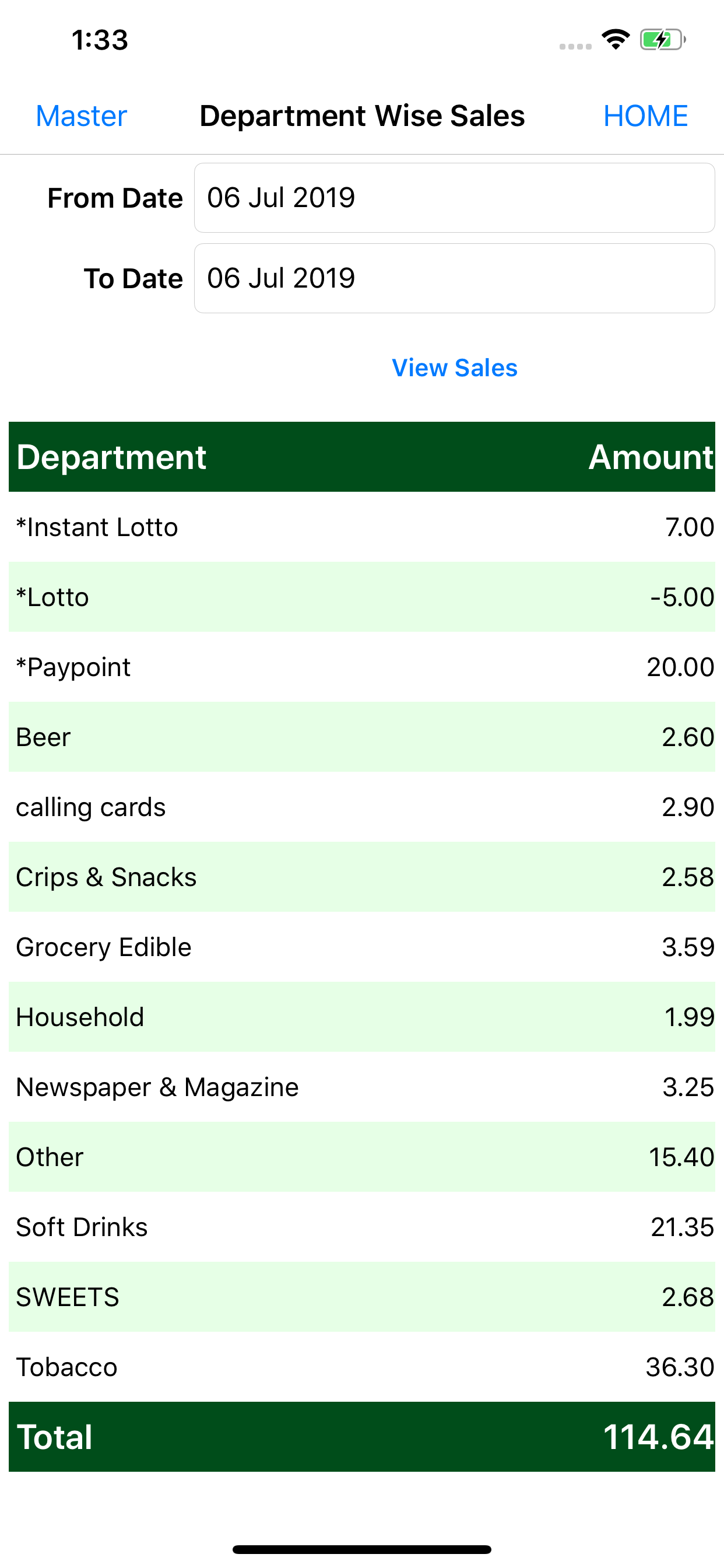 1:33

Master Department Wise Sales HOME

From Date 06 Jul 2019

To Date 06 Jul 2019

View Sales

| Department | Amount |
|---|---|
| *Instant Lotto | 7.00 |
| *Lotto | -5.00 |
| *Paypoint | 20.00 |
| Beer | 2.60 |
| calling cards | 2.90 |
| Crips & Snacks | 2.58 |
| Grocery Edible | 3.59 |
| Household | 1.99 |
| Newspaper & Magazine | 3.25 |
| Other | 15.40 |
| Soft Drinks | 21.35 |
| SWEETS | 2.68 |
| Tobacco | 36.30 |
| Total | 114.64 |